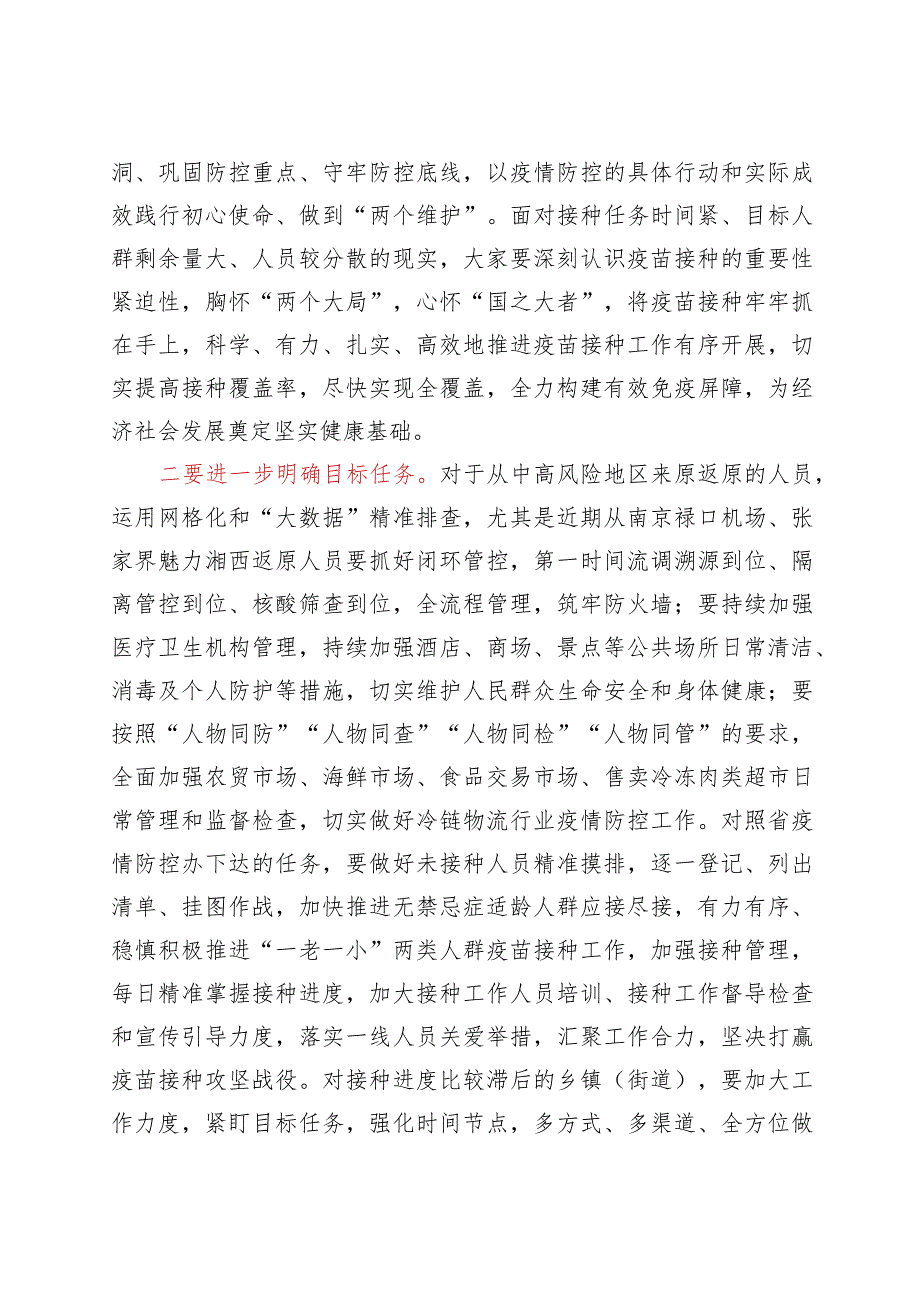 洞、巩固防控重点、守牢防控底线，以疫情防控的具体行动和实际成效践行初心使命、做到“两个维护”。面对接种任务时间紧、目标人群剩余量大、人员较分散的现实，大家要深刻认识疫苗接种的重要性紧迫性，胸怀“两个大局”，心怀“国之大者”，将疫苗接种牢牢抓在手上，科学、有力、扎实、高效地推进疫苗接种工作有序开展，切实提高接种覆盖率，尽快实现全覆盖，全力构建有效免疫屏障，为经济社会发展奠定坚实健康基础。

二要进一步明确目标任务。对于从中高风险地区来原返原的人员，运用网格化和“大数据”精准排查，尤其是近期从南京禄口机场、张家界魅力湘西返原人员要抓好闭环管控，第一时间流调溯源到位、隔离管控到位、核酸筛查到位，全流程管理，筑牢防火墙；要持续加强医疗卫生机构管理，持续加强酒店、商场、景点等公共场所日常清洁、消毒及个人防护等措施，切实维护人民群众生命安全和身体健康；要按照“人物同防”“人物同查”“人物同检”“人物同管”的要求，全面加强农贸市场、海鲜市场、食品交易市场、售卖冷冻肉类超市日常管理和监督检查，切实做好冷链物流行业疫情防控工作。对照省疫情防控办下达的任务，要做好未接种人员精准摸排，逐一登记、列出清单、挂图作战，加快推进无禁忌症适龄人群应接尽接，有力有序、稳慎积极推进“一老一小”两类人群疫苗接种工作，加强接种管理，每日精准掌握接种进度，加大接种工作人员培训、接种工作督导检查和宣传引导力度，落实一线人员关爱举措，汇聚工作合力，坚决打赢疫苗接种攻坚战役。对接种进度比较滞后的乡镇（街道），要加大工作力度，紧盯目标任务，强化时间节点，多方式、多渠道、全方位做